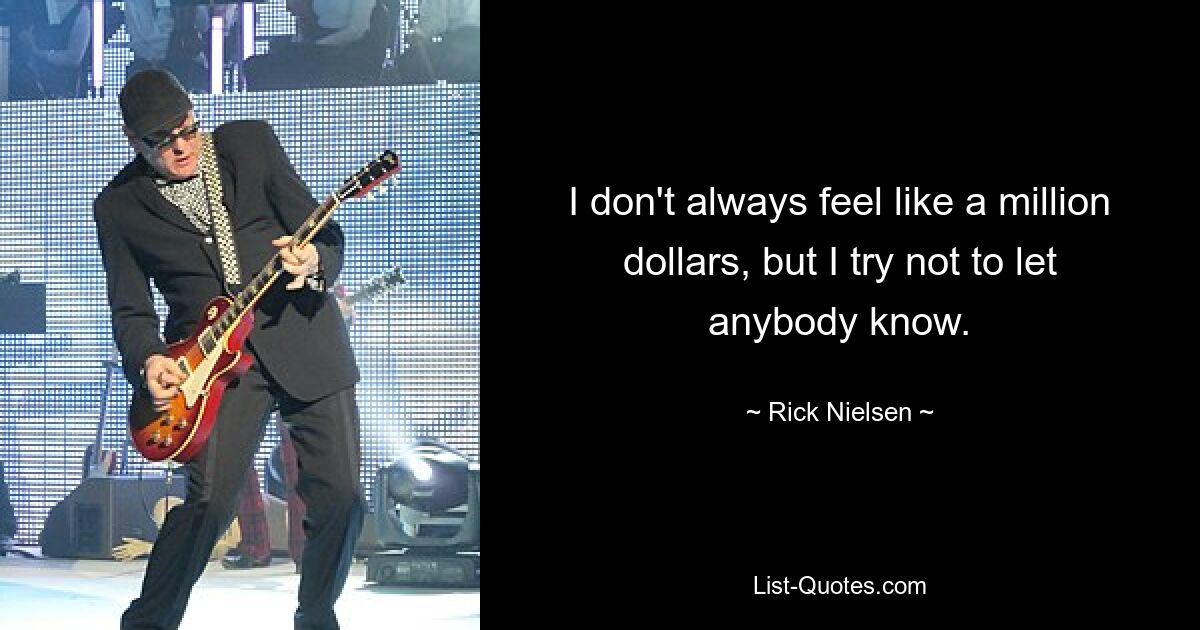 I don't always feel like a million dollars, but I try not to let anybody know.

~ Rick Nielsen ~

List-Quotes.com